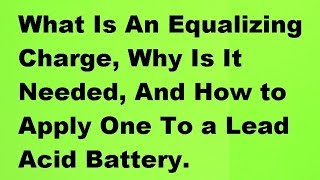 What Is An Equalizing Charge, Why Is It Needed, And How to Apply One To a Lead Acid Battery.